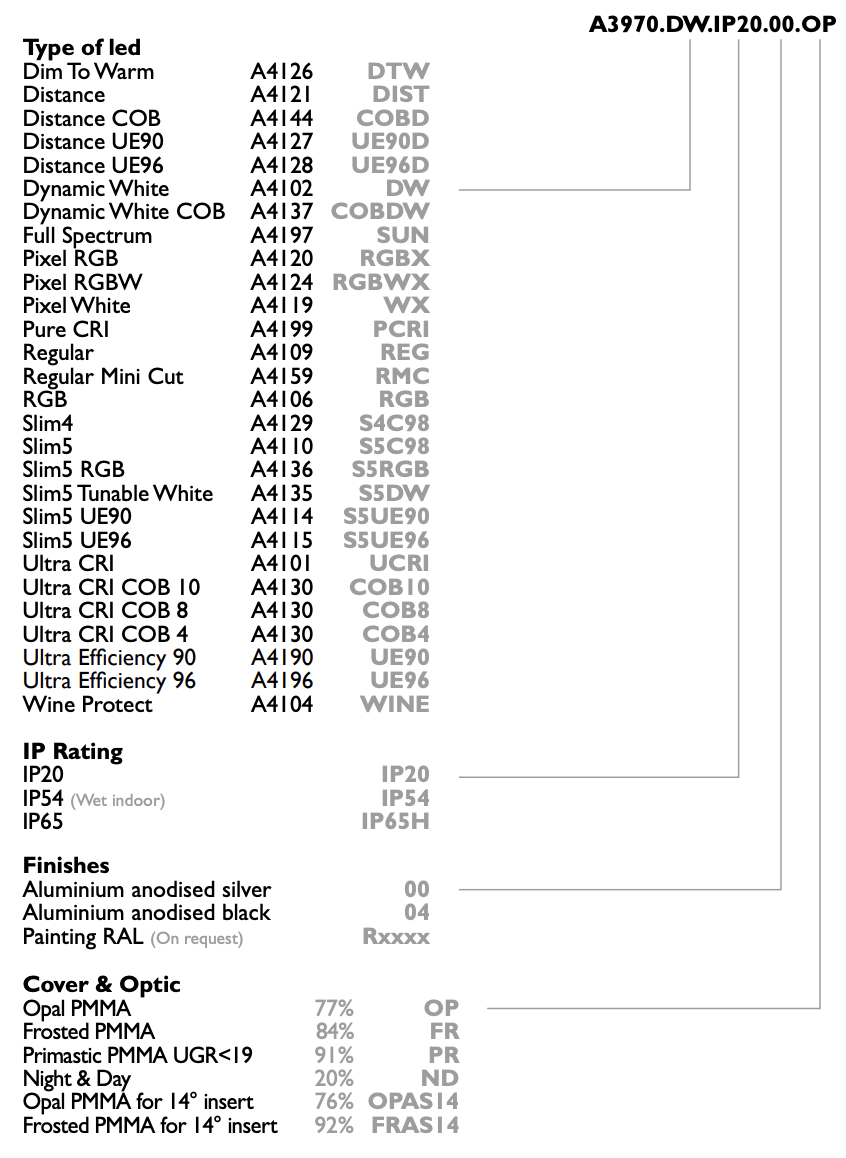 A3970.DW.IP20.00.OP

Type of led
Dim To Warm A4126 DTW
Distance A4121 DIST
Distance COB A4144 COBD
Distance UE90 A4127 UE90D
Distance UE96 A4128 UE96D
Dynamic White A4102 DW
Dynamic White COB A4137 COBDW
Full Spectrum A4197 SUN
Pixel RGB A4120 RGBX
Pixel RGBW A4124 RGBWX
Pixel White A4119 WX
Pure CRI A4199 PCRI
Regular A4109 REG
Regular Mini Cut A4159 RMC
RGB A4106 RGB
Slim4 A4129 S4C98
Slim5 A4110 S5C98
Slim5 RGB A4136 S5RGB
Slim5 Tunable White A4135 S5DW
Slim5 UE90 A4114 S5UE90
Slim5 UE96 A4115 S5UE96
Ultra CRI A4101 UCRI
Ultra CRI COB 10 A4130 COB10
Ultra CRI COB 8 A4130 COB8
Ultra CRI COB 4 A4130 COB4
Ultra Efficiency 90 A4190 UE90
Ultra Efficiency 96 A4196 UE96
Wine Protect A4104 WINE

IP Rating
IP20 IP20
IP54 (Wet indoor) IP54
IP65 IP65H

Finishes
Aluminium anodised silver 00
Aluminium anodised black 04
Painting RAL (On request) Rxxxx

Cover & Optic
Opal PMMA 77% OP
Frosted PMMA 84% FR
Primastic PMMA UGR<19 91% PR
Night & Day 20% ND
Opal PMMA for 14° insert 76% OPAS14
Frosted PMMA for 14° insert 92% FRAS14